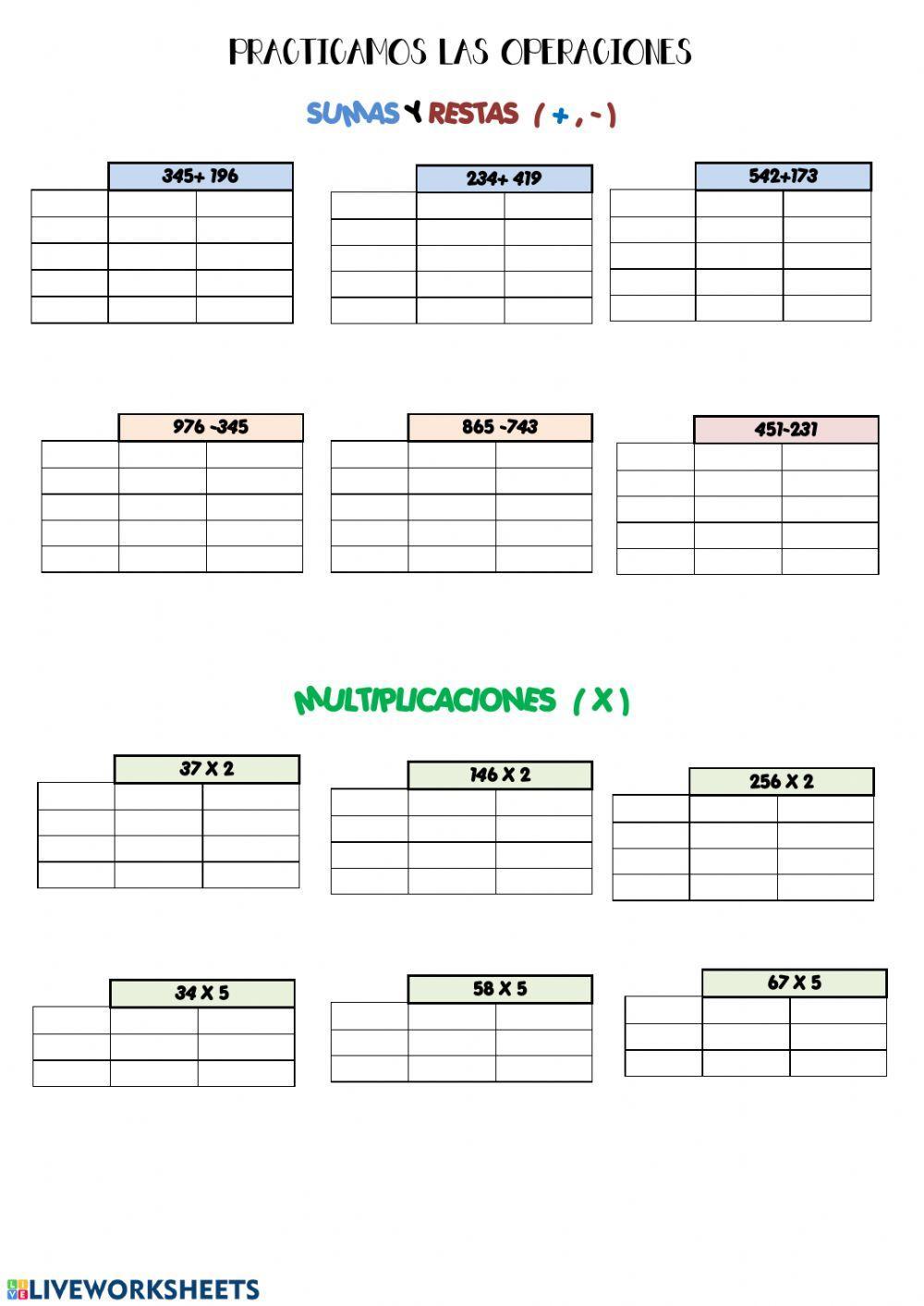 PRACTICAMOS LAS OPERACIONES

SUMAS Y RESTAS ( + , - )

345+ 196

234+ 419

542+173

976 -345

865 -743

451-231

MULTIPLICACIONES ( X )

37 X 2

146 X 2

256 X 2

34 X 5

58 X 5

67 X 5

LIVEWORKSHEETS